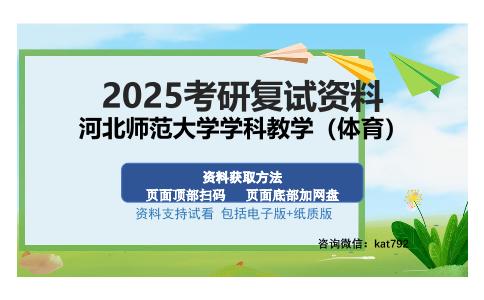 2025考研复试资料
河北师范大学学科教学（体育）

资料获取方法
页面顶部扫码　　页面底部加网盘
资料支持试看　包括电子版+纸质版

咨询微信：kat792